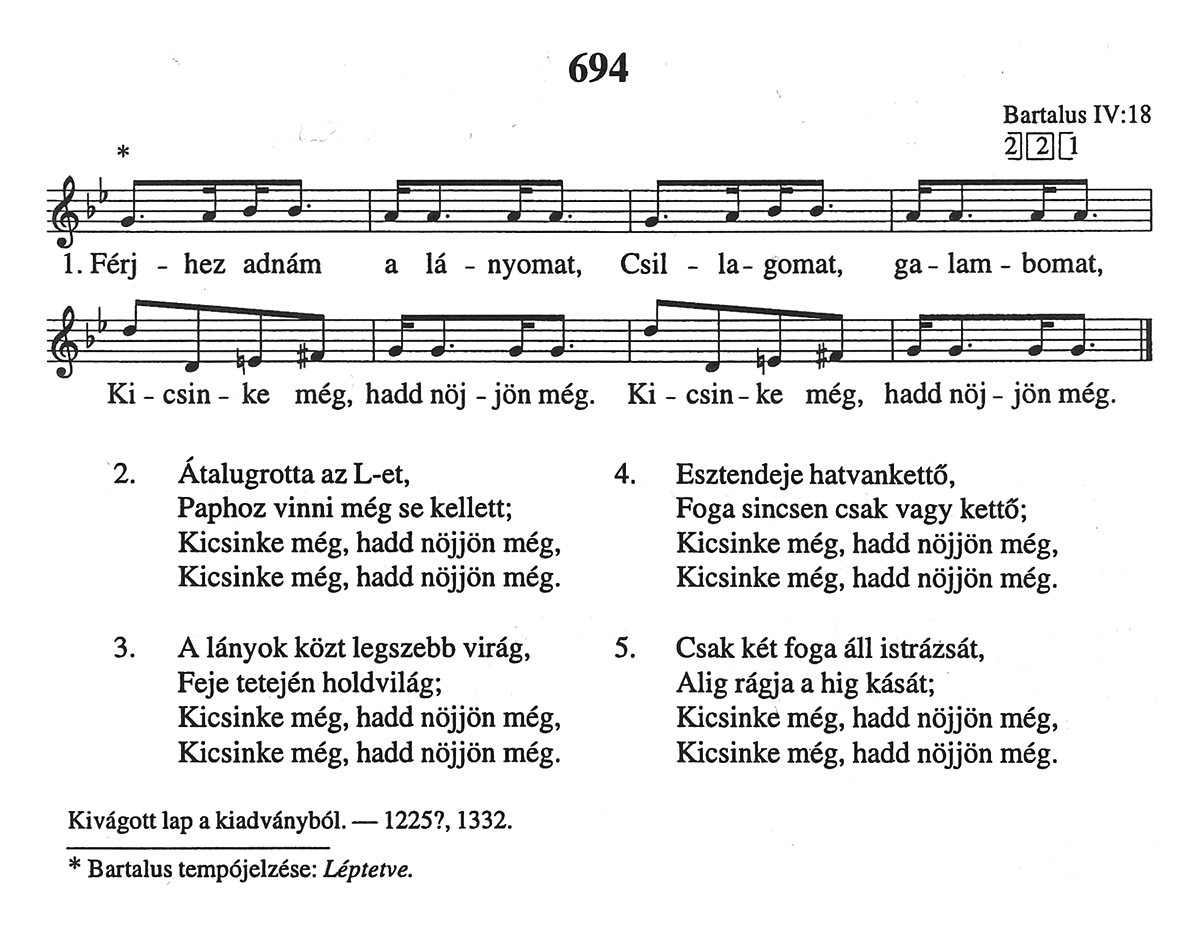 694

Bartalus IV:18
2 2 1

*

1. Férj - hez adnám a lá - nyomat, Csil - la - gomat, ga - lam - bomat,

Ki - csin - ke még, hadd nöj - jön még. Ki - csin - ke még, hadd nöj - jön még.

2. Átalugrotta az L-et,
Paphoz vinni még se kellett;
Kicsinke még, hadd nöjjön még,
Kicsinke még, hadd nöjjön még.

3. A lányok közt legszebb virág,
Feje tetején holdvilág;
Kicsinke még, hadd nöjjön még,
Kicsinke még, hadd nöjjön még.

4. Esztendeje hatvankettő,
Foga sincsen csak vagy kettő;
Kicsinke még, hadd nöjjön még,
Kicsinke még, hadd nöjjön még.

5. Csak két foga áll istrázsát,
Alig rágja a hig kását;
Kicsinke még, hadd nöjjön még,
Kicsinke még, hadd nöjjön még.

Kivágott lap a kiadványból. — 1225?, 1332.

* Bartalus tempójelzése: Léptetve.